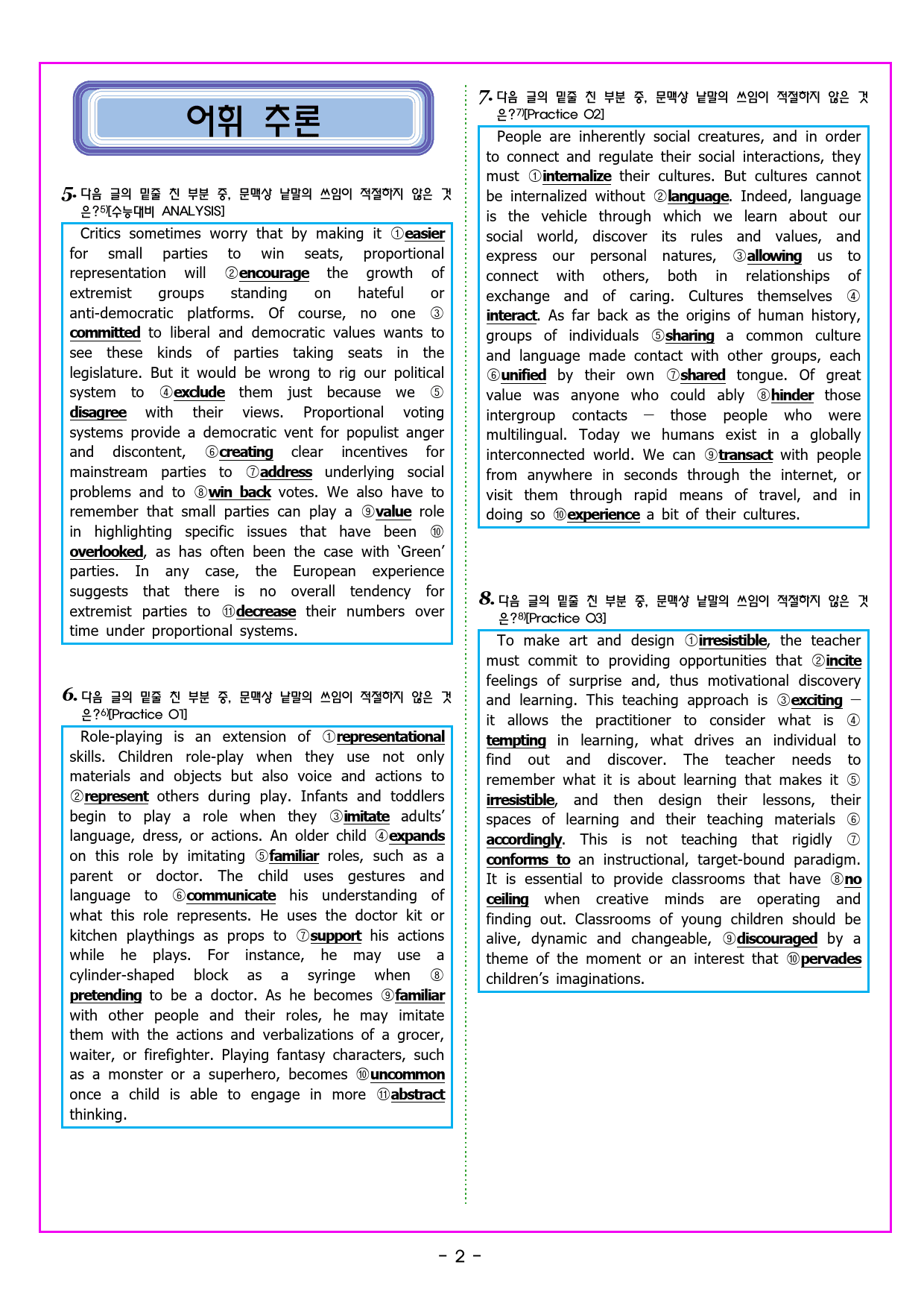 어휘 추론

5. 다음 글의 밑줄 친 부분 중, 문맥상 낱말의 쓰임이 적절하지 않은 것은?$^{5)}$[수능대비 ANALYSIS]

Critics sometimes worry that by making it ①easier for small parties to win seats, proportional representation will ②encourage the growth of extremist groups standing on hateful or anti-democratic platforms. Of course, no one ③committed to liberal and democratic values wants to see these kinds of parties taking seats in the legislature. But it would be wrong to rig our political system to ④exclude them just because we ⑤disagree with their views. Proportional voting systems provide a democratic vent for populist anger and discontent, ⑥creating clear incentives for mainstream parties to ⑦address underlying social problems and to ⑧win back votes. We also have to remember that small parties can play a ⑨value role in highlighting specific issues that have been ⑩overlooked, as has often been the case with 'Green' parties. In any case, the European experience suggests that there is no overall tendency for extremist parties to ⑪decrease their numbers over time under proportional systems.

6. 다음 글의 밑줄 친 부분 중, 문맥상 낱말의 쓰임이 적절하지 않은 것은?$^{6)}$[Practice 01]

Role-playing is an extension of ①representational skills. Children role-play when they use not only materials and objects but also voice and actions to ②represent others during play. Infants and toddlers begin to play a role when they ③imitate adults' language, dress, or actions. An older child ④expands on this role by imitating ⑤familiar roles, such as a parent or doctor. The child uses gestures and language to ⑥communicate his understanding of what this role represents. He uses the doctor kit or kitchen playthings as props to ⑦support his actions while he plays. For instance, he may use a cylinder-shaped block as a syringe when ⑧pretending to be a doctor. As he becomes ⑨familiar with other people and their roles, he may imitate them with the actions and verbalizations of a grocer, waiter, or firefighter. Playing fantasy characters, such as a monster or a superhero, becomes ⑩uncommon once a child is able to engage in more ⑪abstract thinking.

7. 다음 글의 밑줄 친 부분 중, 문맥상 낱말의 쓰임이 적절하지 않은 것은?$^{7)}$[Practice 02]

People are inherently social creatures, and in order to connect and regulate their social interactions, they must ①internalize their cultures. But cultures cannot be internalized without ②language. Indeed, language is the vehicle through which we learn about our social world, discover its rules and values, and express our personal natures, ③allowing us to connect with others, both in relationships of exchange and of caring. Cultures themselves ④interact. As far back as the origins of human history, groups of individuals ⑤sharing a common culture and language made contact with other groups, each ⑥unified by their own ⑦shared tongue. Of great value was anyone who could ably ⑧hinder those intergroup contacts — those people who were multilingual. Today we humans exist in a globally interconnected world. We can ⑨transact with people from anywhere in seconds through the internet, or visit them through rapid means of travel, and in doing so ⑩experience a bit of their cultures.

8. 다음 글의 밑줄 친 부분 중, 문맥상 낱말의 쓰임이 적절하지 않은 것은?$^{8)}$[Practice 03]

To make art and design ①irresistible, the teacher must commit to providing opportunities that ②incite feelings of surprise and, thus motivational discovery and learning. This teaching approach is ③exciting — it allows the practitioner to consider what is ④tempting in learning, what drives an individual to find out and discover. The teacher needs to remember what it is about learning that makes it ⑤irresistible, and then design their lessons, their spaces of learning and their teaching materials ⑥accordingly. This is not teaching that rigidly ⑦conforms to an instructional, target-bound paradigm. It is essential to provide classrooms that have ⑧no ceiling when creative minds are operating and finding out. Classrooms of young children should be alive, dynamic and changeable, ⑨discouraged by a theme of the moment or an interest that ⑩pervades children's imaginations.

- 2 -